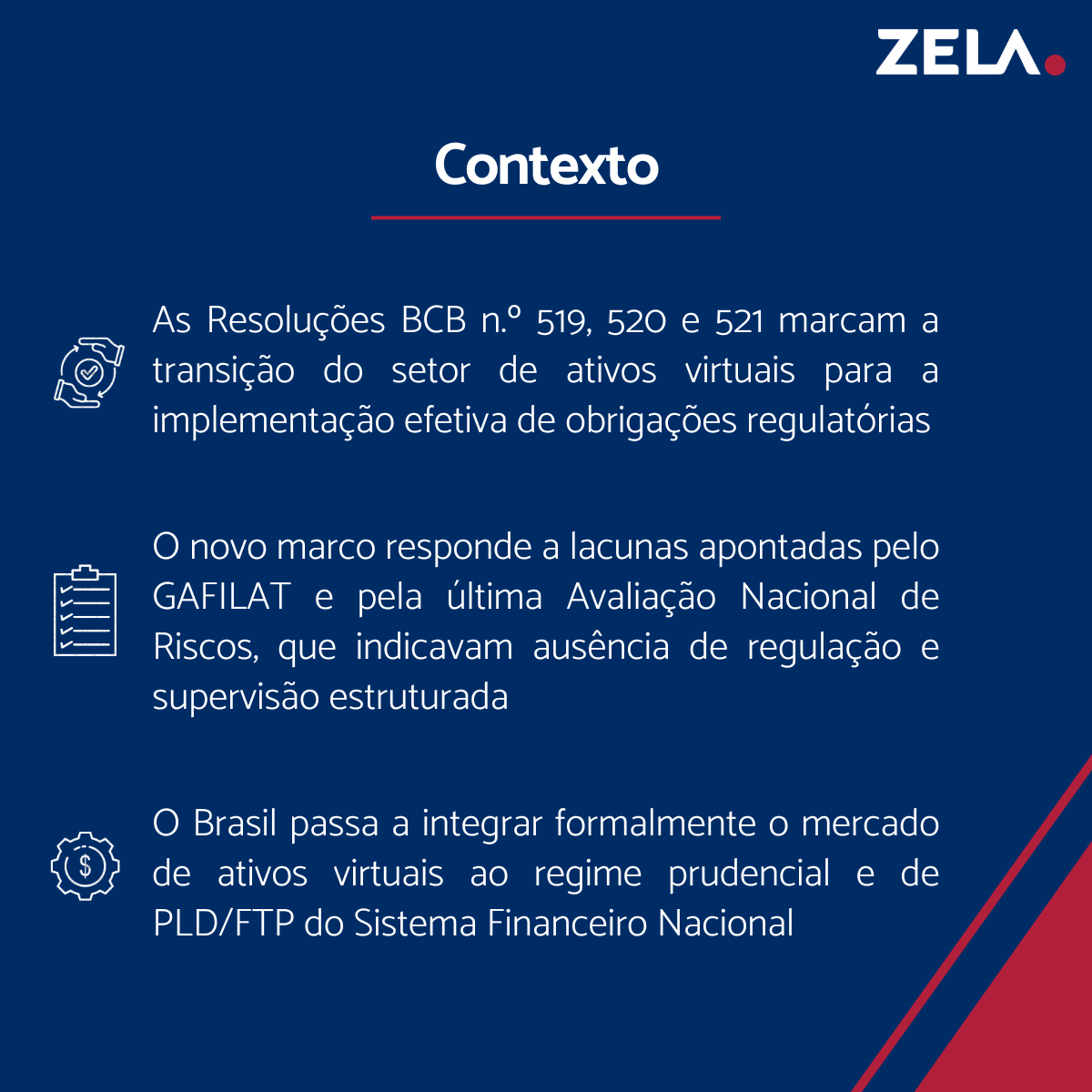 ZELA.

Contexto

As Resoluções BCB n.º 519, 520 e 521 marcam a transição do setor de ativos virtuais para a implementação efetiva de obrigações regulatórias

O novo marco responde a lacunas apontadas pelo GAFILAT e pela última Avaliação Nacional de Riscos, que indicavam ausência de regulação e supervisão estruturada

O Brasil passa a integrar formalmente o mercado de ativos virtuais ao regime prudencial e de PLD/FTP do Sistema Financeiro Nacional